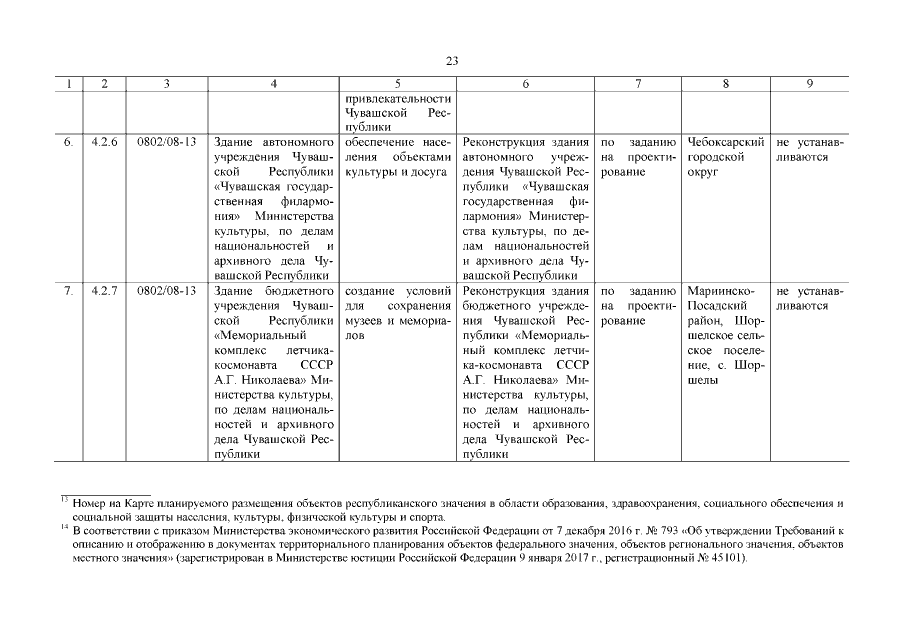 23

| 1 | 2 | 3 | 4 | 5 | 6 | 7 | 8 | 9 |
|---|---|---|---|---|---|---|---|---|
| | | | | привлекательности Чувашской Республики | | | | |
| 6. | 4.2.6 | 0802/08-13 | Здание автономного учреждения Чувашской Республики «Чувашская государственная филармония» Министерства культуры, по делам национальностей и архивного дела Чувашской Республики | обеспечение населения объектами культуры и досуга | Реконструкция здания автономного учреждения Чувашской Республики «Чувашская государственная филармония» Министерства культуры, по делам национальностей и архивного дела Чувашской Республики | по заданию на проектирование | Чебоксарский городской округ | не устанавливаются |
| 7. | 4.2.7 | 0802/08-13 | Здание бюджетного учреждения Чувашской Республики «Мемориальный комплекс летчика-космонавта СССР А.Г. Николаева» Министерства культуры, по делам национальностей и архивного дела Чувашской Республики | создание условий для сохранения музеев и мемориалов | Реконструкция здания бюджетного учреждения Чувашской Республики «Мемориальный комплекс летчика-космонавта СССР А.Г. Николаева» Министерства культуры, по делам национальностей и архивного дела Чувашской Республики | по заданию на проектирование | Мариинско-Посадский район, Шоршелское сельское поселение, с. Шоршелы | не устанавливаются |

$^{13}$ Номер на Карте планируемого размещения объектов республиканского значения в области образования, здравоохранения, социального обеспечения и социальной защиты населения, культуры, физической культуры и спорта.
$^{14}$ В соответствии с приказом Министерства экономического развития Российской Федерации от 7 декабря 2016 г. № 793 «Об утверждении Требований к описанию и отображению в документах территориального планирования объектов федерального значения, объектов регионального значения, объектов местного значения» (зарегистрирован в Министерстве юстиции Российской Федерации 9 января 2017 г., регистрационный № 45101).